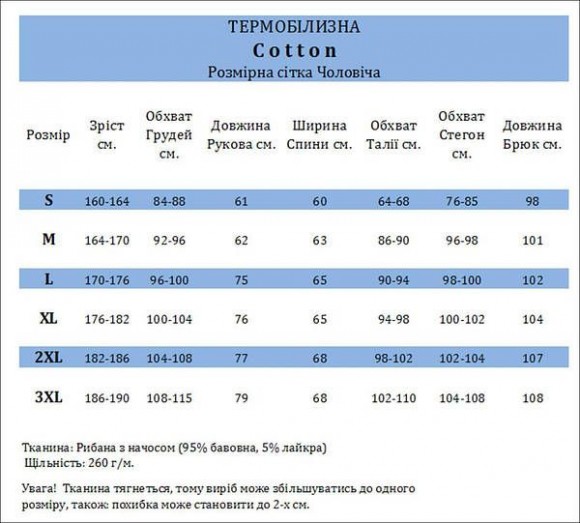 ТЕРМОБІЛИЗНА
Cotton
Розмірна сітка Чоловіча

| Розмір | Зріст см. | Обхват Грудей см. | Довжина Рукова см. | Ширина Спини см. | Обхват Талії см. | Обхват Стегон см. | Довжина Брюк см. |
|---|---|---|---|---|---|---|---|
| S | 160-164 | 84-88 | 61 | 60 | 64-68 | 76-85 | 98 |
| M | 164-170 | 92-96 | 62 | 63 | 86-90 | 96-98 | 101 |
| L | 170-176 | 96-100 | 75 | 65 | 90-94 | 98-100 | 102 |
| XL | 176-182 | 100-104 | 76 | 65 | 94-98 | 100-102 | 104 |
| 2XL | 182-186 | 104-108 | 77 | 68 | 98-102 | 102-104 | 107 |
| 3XL | 186-190 | 108-115 | 79 | 68 | 102-110 | 104-108 | 108 |

Тканина: Рибана з начосом (95% бавовна, 5% лайкра)
Щільність: 260 г/м.

Увага! Тканина тягнеться, тому виріб може збільшуватись до одного розміру, також: похибка може становити до 2-х см.